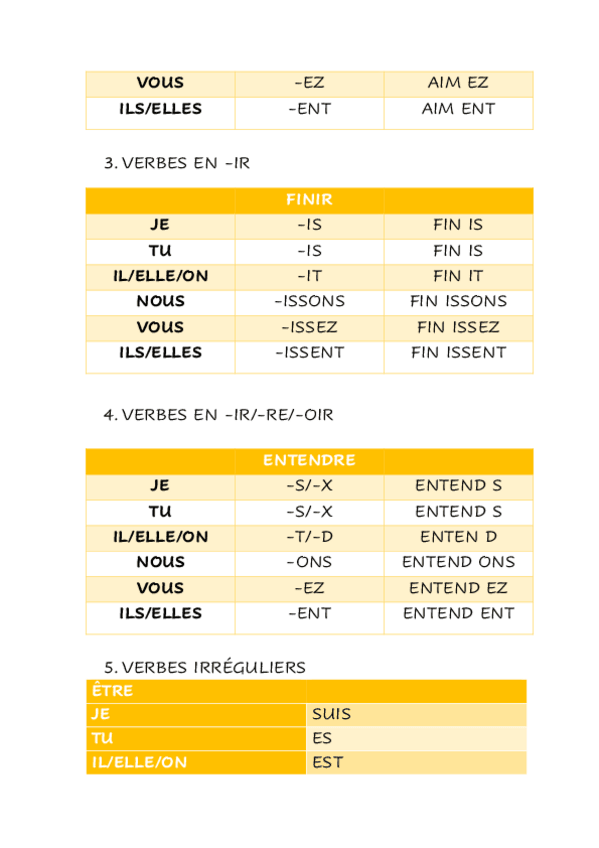 | VOUS | -EZ | AIM EZ |
|---|---|---|
| ILS/ELLES | -ENT | AIM ENT |

3. VERBES EN -IR

| | FINIR | |
|---|---|---|
| JE | -IS | FIN IS |
| TU | -IS | FIN IS |
| IL/ELLE/ON | -IT | FIN IT |
| NOUS | -ISSONS | FIN ISSONS |
| VOUS | -ISSEZ | FIN ISSEZ |
| ILS/ELLES | -ISSENT | FIN ISSENT |

4. VERBES EN -IR/-RE/-OIR

| | ENTENDRE | |
|---|---|---|
| JE | -S/-X | ENTEND S |
| TU | -S/-X | ENTEND S |
| IL/ELLE/ON | -T/-D | ENTEN D |
| NOUS | -ONS | ENTEND ONS |
| VOUS | -EZ | ENTEND EZ |
| ILS/ELLES | -ENT | ENTEND ENT |

5. VERBES IRRÉGULIERS

| ÊTRE | |
|---|---|
| JE | SUIS |
| TU | ES |
| IL/ELLE/ON | EST |